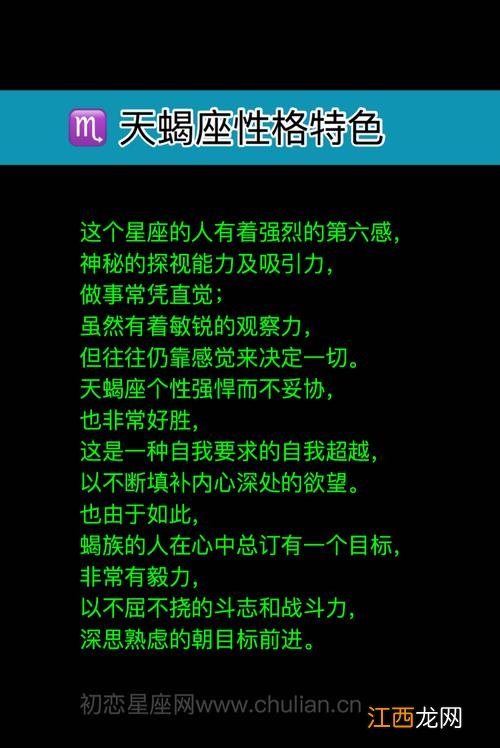 ♏ 天蝎座性格特色

这个星座的人有着强烈的第六感，
神秘的探视能力及吸引力，
做事常凭直觉；
虽然有着敏锐的观察力，
但往往仍靠感觉来决定一切。
天蝎座个性强悍而不妥协，
也非常好胜，
这是一种自我要求的自我超越，
以不断填补内心深处的欲望。
也由于如此，
蝎族的人在心中总订有一个目标，
非常有毅力，
以不屈不挠的斗志和战斗力，
深思熟虑的朝目标前进。

初恋星座网www.chulian.cn

江西龙网